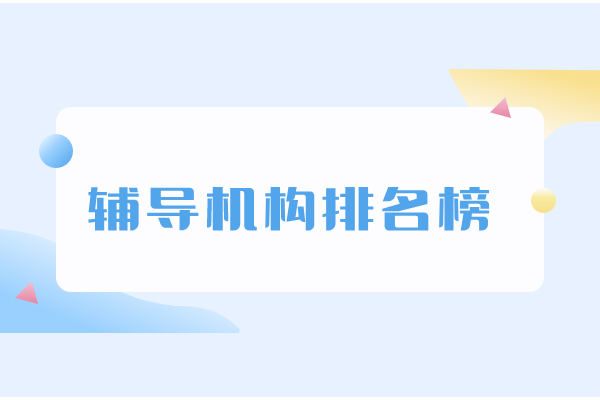 辅导机构排名榜